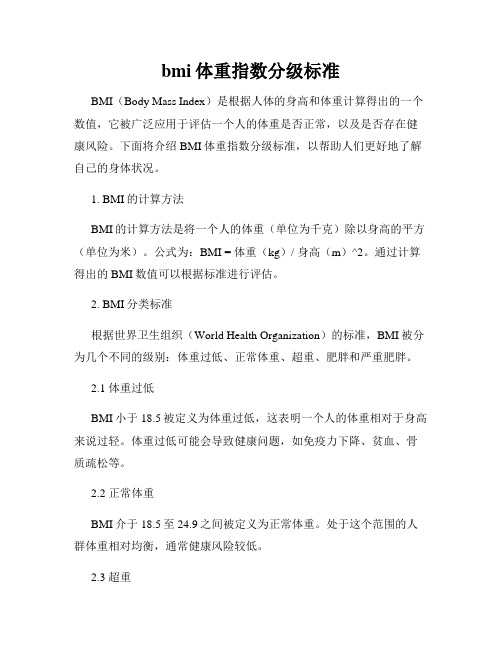 bmi 体重指数分级标准

BMI（Body Mass Index）是根据人体的身高和体重计算得出的一个数值，它被广泛应用于评估一个人的体重是否正常，以及是否存在健康风险。下面将介绍 BMI 体重指数分级标准，以帮助人们更好地了解自己的身体状况。

1. BMI 的计算方法

BMI 的计算方法是将一个人的体重（单位为千克）除以身高的平方（单位为米）。公式为：BMI = 体重（kg）/ 身高（m）^2。通过计算得出的 BMI 数值可以根据标准进行评估。

2. BMI 分类标准

根据世界卫生组织（World Health Organization）的标准，BMI 被分为几个不同的级别：体重过低、正常体重、超重、肥胖和严重肥胖。

2.1 体重过低

BMI 小于 18.5 被定义为体重过低，这表明一个人的体重相对于身高来说过轻。体重过低可能会导致健康问题，如免疫力下降、贫血、骨质疏松等。

2.2 正常体重

BMI 介于 18.5 至 24.9 之间被定义为正常体重。处于这个范围的人群体重相对均衡，通常健康风险较低。

2.3 超重